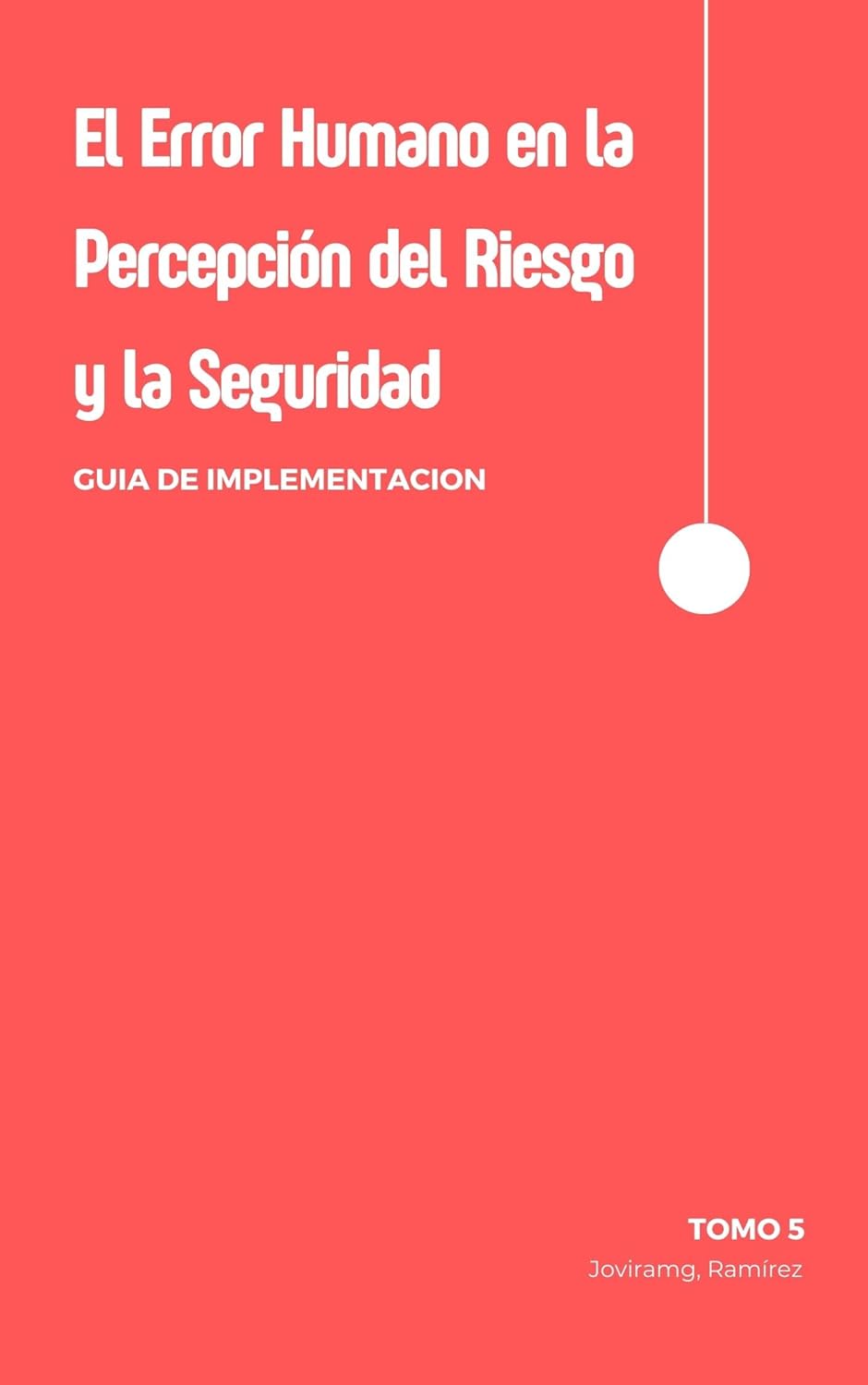 El Error Humano en la Percepción del Riesgo y la Seguridad

GUIA DE IMPLEMENTACION

TOMO 5

Joviramg, Ramírez